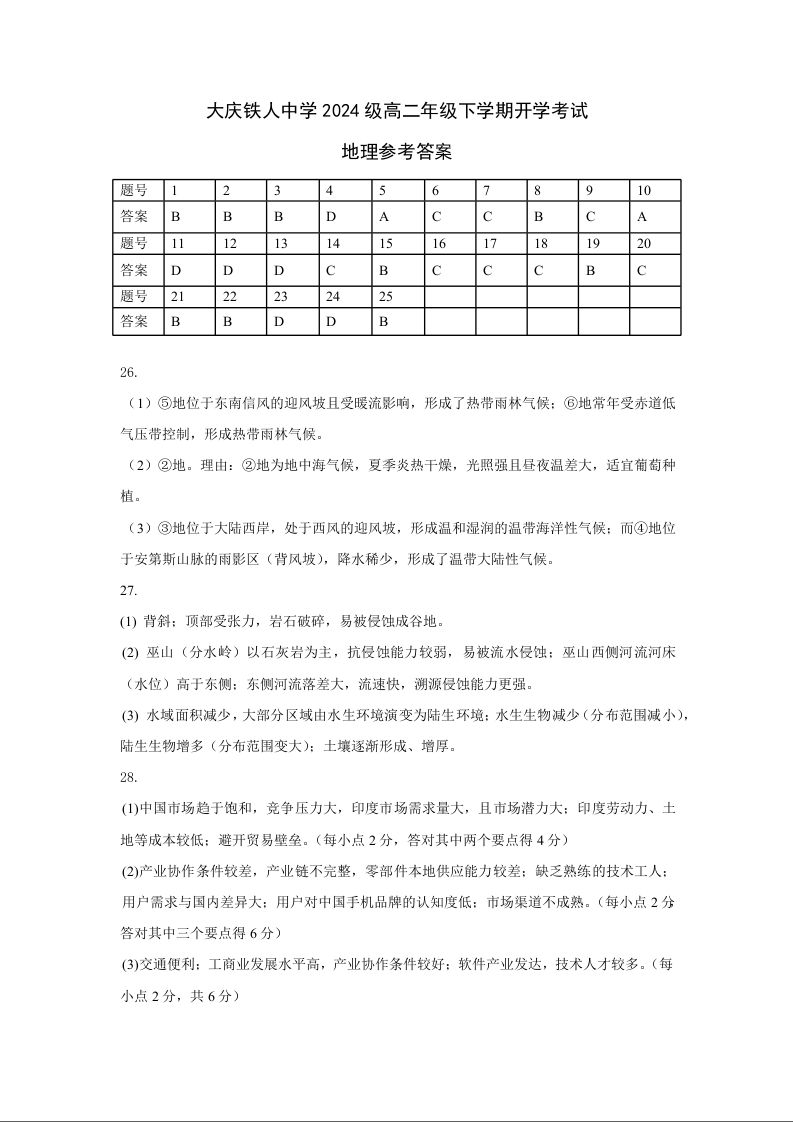 大庆铁人中学 2024 级高二年级下学期开学考试

地理参考答案

| 题号 | 1 | 2 | 3 | 4 | 5 | 6 | 7 | 8 | 9 | 10 |
|---|---|---|---|---|---|---|---|---|---|---|
| 答案 | B | B | B | D | A | C | C | B | C | A |
| 题号 | 11 | 12 | 13 | 14 | 15 | 16 | 17 | 18 | 19 | 20 |
| 答案 | D | D | D | C | B | C | C | C | B | C |
| 题号 | 21 | 22 | 23 | 24 | 25 | | | | | |
| 答案 | B | B | D | D | B | | | | | |

26.

（1）⑤地位于东南信风的迎风坡且受暖流影响，形成了热带雨林气候；⑥地常年受赤道低气压带控制，形成热带雨林气候。

（2）②地。理由：②地为地中海气候，夏季炎热干燥，光照强且昼夜温差大，适宜葡萄种植。

（3）③地位于大陆西岸，处于西风的迎风坡，形成温和湿润的温带海洋性气候；而④地位于安第斯山脉的雨影区（背风坡），降水稀少，形成了温带大陆性气候。

27.

(1) 背斜；顶部受张力，岩石破碎，易被侵蚀成谷地。

(2) 巫山（分水岭）以石灰岩为主，抗侵蚀能力较弱，易被流水侵蚀；巫山西侧河流河床（水位）高于东侧；东侧河流落差大，流速快，溯源侵蚀能力更强。

(3) 水域面积减少，大部分区域由水生环境演变为陆生环境；水生生物减少（分布范围减小），陆生生物增多（分布范围变大）；土壤逐渐形成、增厚。

28.

(1)中国市场趋于饱和，竞争压力大，印度市场需求量大，且市场潜力大；印度劳动力、土地等成本较低；避开贸易壁垒。（每小点 2 分，答对其中两个要点得 4 分）

(2)产业协作条件较差，产业链不完整，零部件本地供应能力较差；缺乏熟练的技术工人；用户需求与国内差异大；用户对中国手机品牌的认知度低；市场渠道不成熟。（每小点 2 分，答对其中三个要点得 6 分）

(3)交通便利；工商业发展水平高，产业协作条件较好；软件产业发达，技术人才较多。（每小点 2 分，共 6 分）